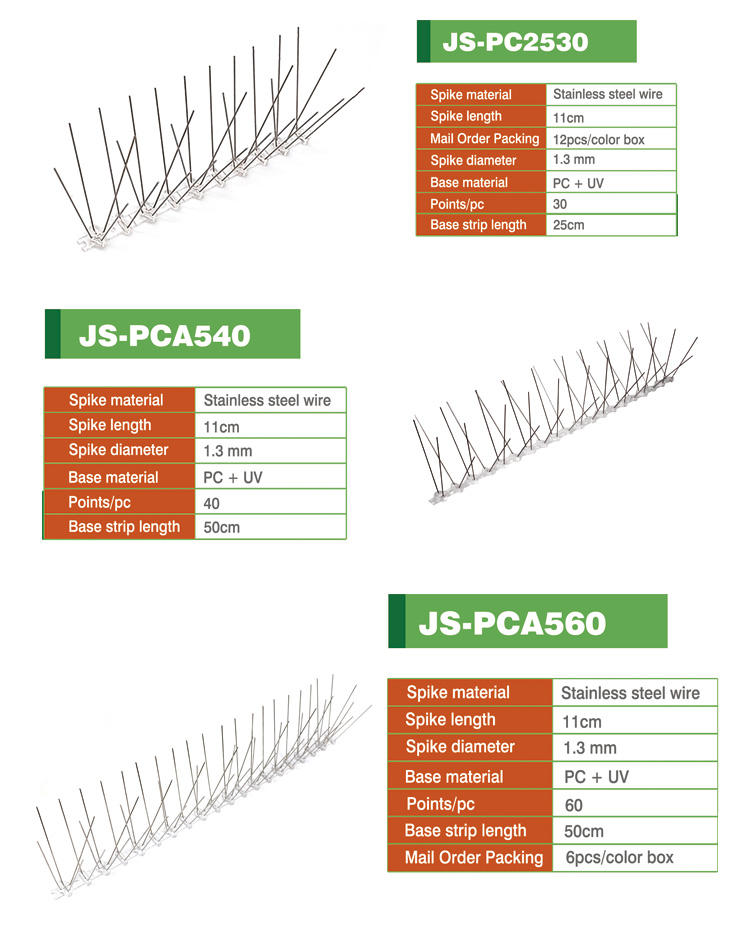 JS-PC2530

| Spike material | Stainless steel wire |
|---|---|
| Spike length | 11cm |
| Mail Order Packing | 12pcs/color box |
| Spike diameter | 1.3 mm |
| Base material | PC + UV |
| Points/pc | 30 |
| Base strip length | 25cm |

JS-PCA540

| Spike material | Stainless steel wire |
|---|---|
| Spike length | 11cm |
| Spike diameter | 1.3 mm |
| Base material | PC + UV |
| Points/pc | 40 |
| Base strip length | 50cm |

JS-PCA560

| Spike material | Stainless steel wire |
|---|---|
| Spike length | 11cm |
| Spike diameter | 1.3 mm |
| Base material | PC + UV |
| Points/pc | 60 |
| Base strip length | 50cm |
| Mail Order Packing | 6pcs/color box |